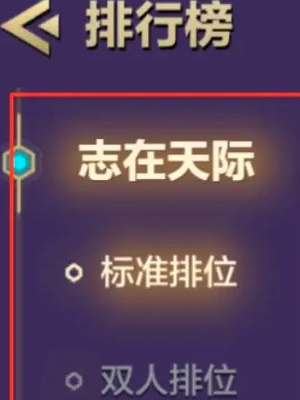 排行榜

志在天际

标准排位

双人排位